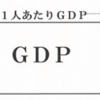 １人あたりＧＤＰ

ＧＤＰ